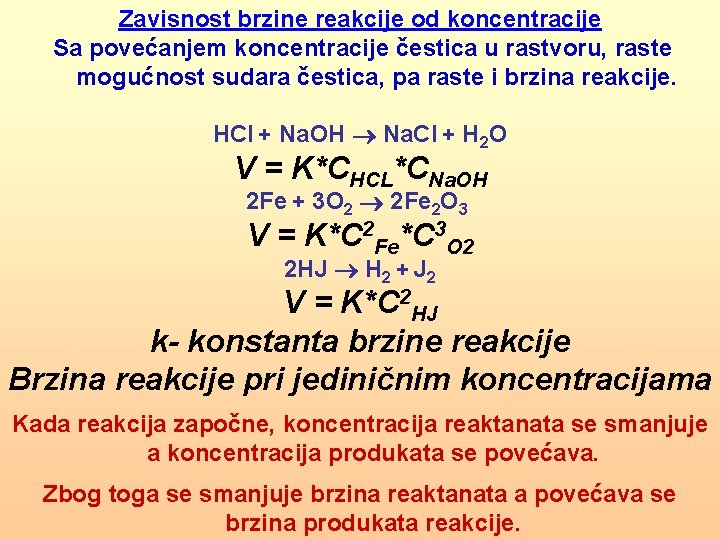 Zavisnost brzine reakcije od koncentracije
Sa povećanjem koncentracije čestica u rastvoru, raste mogućnost sudara čestica, pa raste i brzina reakcije.

$HCl + NaOH \rightarrow NaCl + H_2O$

$V = K*C_{HCL}*C_{NaOH}$

$2Fe + 3O_2 \rightarrow 2Fe_2O_3$

$V = K*C^2_{Fe}*C^3_{O2}$

$2HJ \rightarrow H_2 + J_2$

$V = K*C^2_{HJ}$

k- konstanta brzine reakcije
Brzina reakcije pri jediničnim koncentracijama

Kada reakcija započne, koncentracija reaktanata se smanjuje a koncentracija produkata se povećava.

Zbog toga se smanjuje brzina reaktanata a povećava se brzina produkata reakcije.